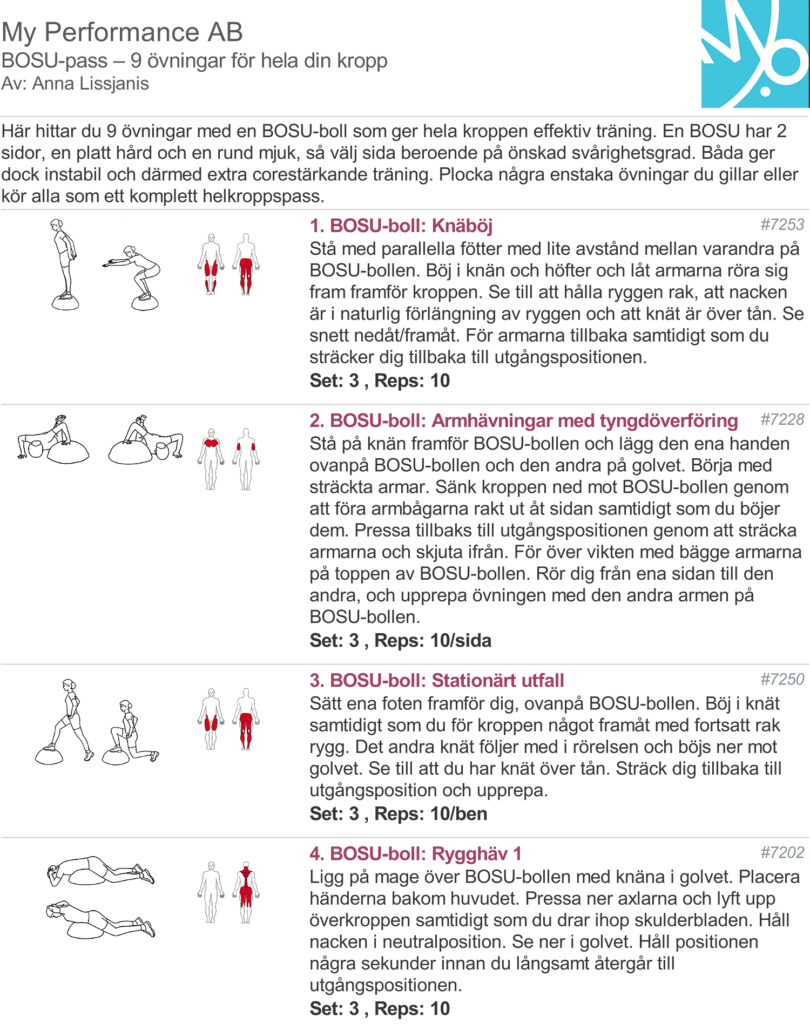 My Performance AB
BOSU-pass – 9 övningar för hela din kropp
Av: Anna Lissjanis

Här hittar du 9 övningar med en BOSU-boll som ger hela kroppen effektiv träning. En BOSU har 2 sidor, en platt hård och en rund mjuk, så välj sida beroende på önskad svårighetsgrad. Båda ger dock instabil och därmed extra corestärkande träning. Plocka några enstaka övningar du gillar eller kör alla som ett komplett helkroppspass.

1. BOSU-boll: Knäböj
#7253
Stå med parallella fötter med lite avstånd mellan varandra på BOSU-bollen. Böj i knän och höfter och låt armarna röra sig fram framför kroppen. Se till att hålla ryggen rak, att nacken är i naturlig förlängning av ryggen och att knät är över tån. Se snett nedåt/framåt. För armarna tillbaka samtidigt som du sträcker dig tillbaka till utgångspositionen.
Set: 3 , Reps: 10

2. BOSU-boll: Armhävningar med tyngdöverföring
#7228
Stå på knän framför BOSU-bollen och lägg den ena handen ovanpå BOSU-bollen och den andra på golvet. Börja med sträckta armar. Sänk kroppen ned mot BOSU-bollen genom att föra armbågarna rakt ut åt sidan samtidigt som du böjer dem. Pressa tillbaks till utgångspositionen genom att sträcka armarna och skjuta ifrån. För över vikten med bägge armarna på toppen av BOSU-bollen. Rör dig från ena sidan till den andra, och upprepa övningen med den andra armen på BOSU-bollen.
Set: 3 , Reps: 10/sida

3. BOSU-boll: Stationärt utfall
#7250
Sätt ena foten framför dig, ovanpå BOSU-bollen. Böj i knät samtidigt som du för kroppen något framåt med fortsatt rak rygg. Det andra knät följer med i rörelsen och böjs ner mot golvet. Se till att du har knät över tån. Sträck dig tillbaka till utgångsposition och upprepa.
Set: 3 , Reps: 10/ben

4. BOSU-boll: Rygghäv 1
#7202
Ligg på mage över BOSU-bollen med knäna i golvet. Placera händerna bakom huvudet. Pressa ner axlarna och lyft upp överkroppen samtidigt som du drar ihop skulderbladen. Håll nacken i neutralposition. Se ner i golvet. Håll positionen några sekunder innan du långsamt återgår till utgångspositionen.
Set: 3 , Reps: 10